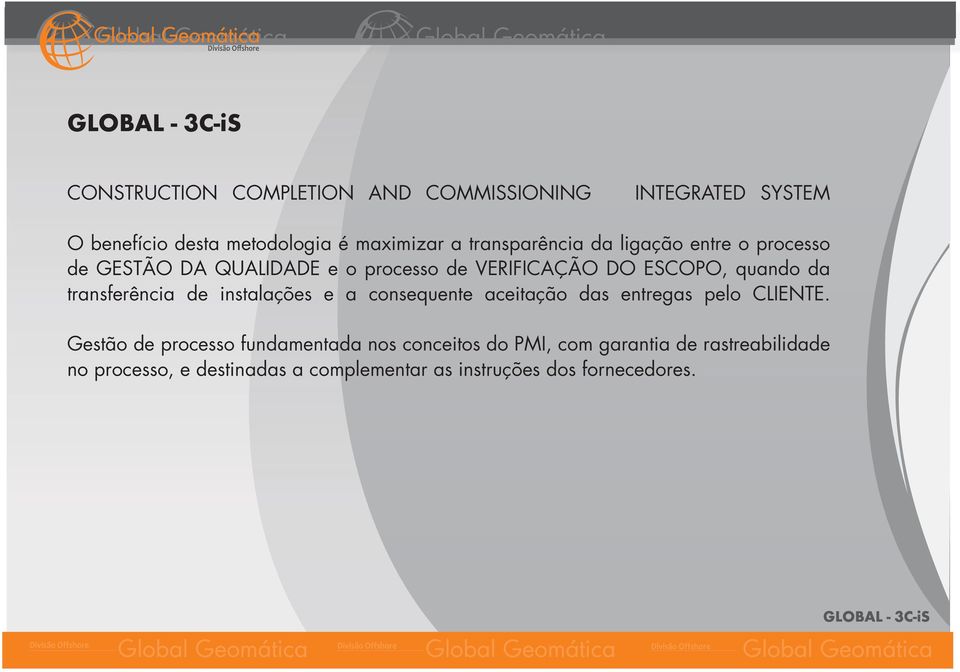 Global Geomática
Divisão Offshore

Global Geomática

GLOBAL - 3C-iS

CONSTRUCTION COMPLETION AND COMMISSIONING INTEGRATED SYSTEM

O benefício desta metodologia é maximizar a transparência da ligação entre o processo de GESTÃO DA QUALIDADE e o processo de VERIFICAÇÃO DO ESCOPO, quando da transferência de instalações e a consequente aceitação das entregas pelo CLIENTE.

Gestão de processo fundamentada nos conceitos do PMI, com garantia de rastreabilidade no processo, e destinadas a complementar as instruções dos fornecedores.

GLOBAL - 3C-iS

Divisão Offshore Global Geomática Divisão Offshore Global Geomática Divisão Offshore Global Geomática